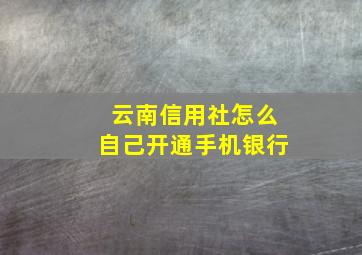 云南信用社怎么
自己开通手机银行